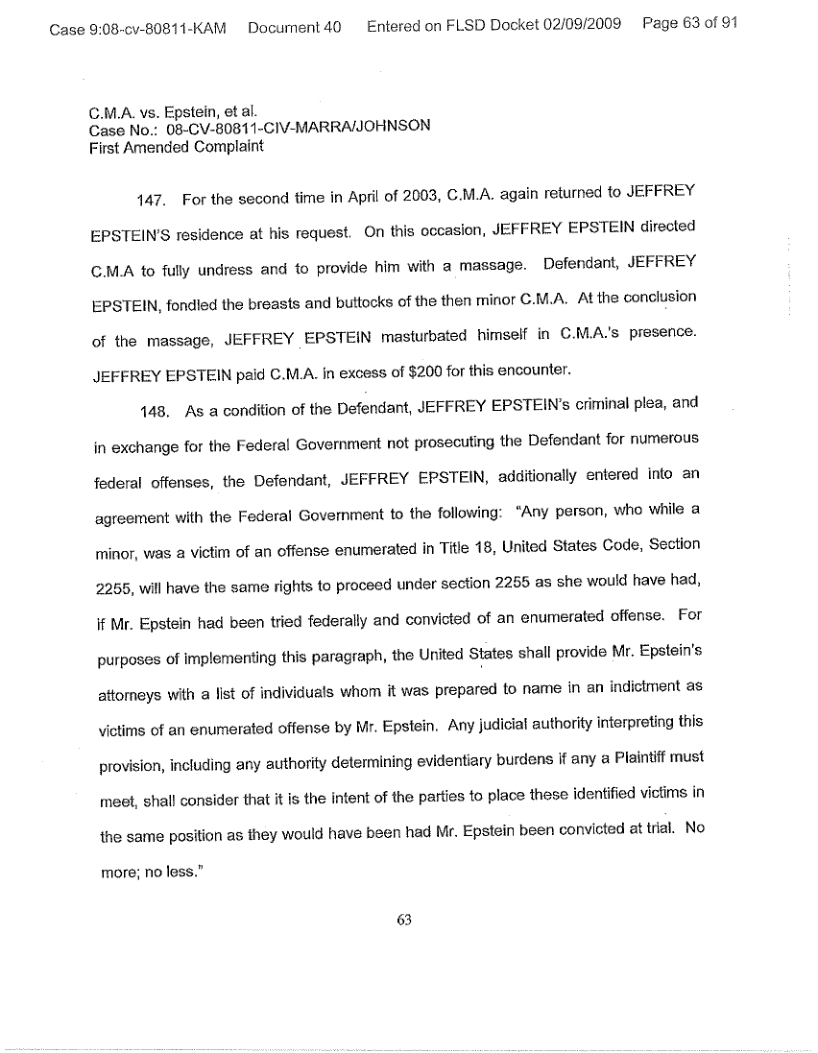 Case 9:08-cv-80811-KAM Document 40 Entered on FLSD Docket 02/09/2009 Page 63 of 91

C.M.A. vs. Epstein, et al.
Case No.: 08-CV-80811-CIV-MARRA/JOHNSON
First Amended Complaint

147. For the second time in April of 2003, C.M.A. again returned to JEFFREY EPSTEIN'S residence at his request. On this occasion, JEFFREY EPSTEIN directed C.M.A to fully undress and to provide him with a massage. Defendant, JEFFREY EPSTEIN, fondled the breasts and buttocks of the then minor C.M.A. At the conclusion of the massage, JEFFREY EPSTEIN masturbated himself in C.M.A.'s presence. JEFFREY EPSTEIN paid C.M.A. in excess of $200 for this encounter.

148. As a condition of the Defendant, JEFFREY EPSTEIN's criminal plea, and in exchange for the Federal Government not prosecuting the Defendant for numerous federal offenses, the Defendant, JEFFREY EPSTEIN, additionally entered into an agreement with the Federal Government to the following: "Any person, who while a minor, was a victim of an offense enumerated in Title 18, United States Code, Section 2255, will have the same rights to proceed under section 2255 as she would have had, if Mr. Epstein had been tried federally and convicted of an enumerated offense. For purposes of implementing this paragraph, the United States shall provide Mr. Epstein's attorneys with a list of individuals whom it was prepared to name in an indictment as victims of an enumerated offense by Mr. Epstein. Any judicial authority interpreting this provision, including any authority determining evidentiary burdens if any a Plaintiff must meet, shall consider that it is the intent of the parties to place these identified victims in the same position as they would have been had Mr. Epstein been convicted at trial. No more; no less."

63